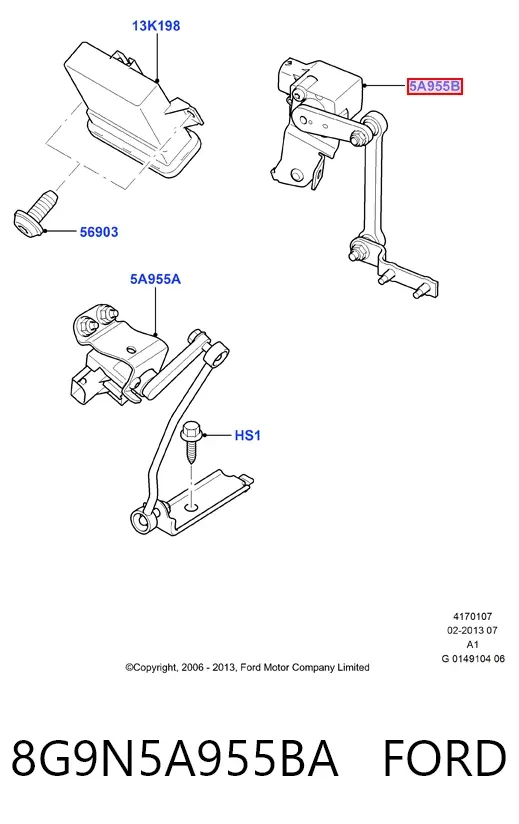 13K198

5A955B

56903

5A955A

HS1

4170107
02-2013 07
A1
G 0149104 06

©Copyright, 2006 - 2013, Ford Motor Company Limited

8G9N5A955BA FORD